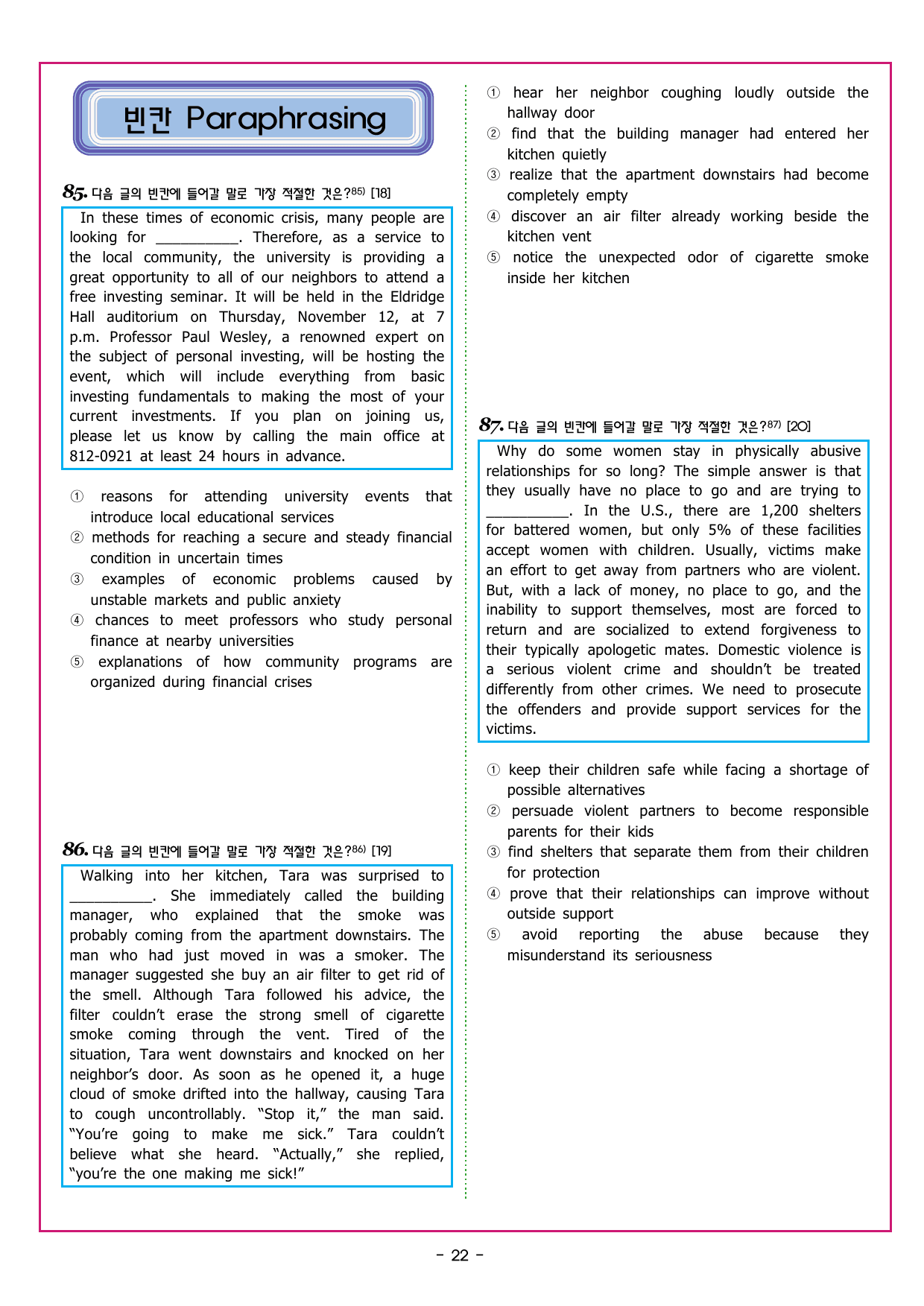 빈칸 Paraphrasing

85. 다음 글의 빈칸에 들어갈 말로 가장 적절한 것은?$^{85)}$ [18]

In these times of economic crisis, many people are looking for ____. Therefore, as a service to the local community, the university is providing a great opportunity to all of our neighbors to attend a free investing seminar. It will be held in the Eldridge Hall auditorium on Thursday, November 12, at 7 p.m. Professor Paul Wesley, a renowned expert on the subject of personal investing, will be hosting the event, which will include everything from basic investing fundamentals to making the most of your current investments. If you plan on joining us, please let us know by calling the main office at 812-0921 at least 24 hours in advance.

① reasons for attending university events that introduce local educational services
② methods for reaching a secure and steady financial condition in uncertain times
③ examples of economic problems caused by unstable markets and public anxiety
④ chances to meet professors who study personal finance at nearby universities
⑤ explanations of how community programs are organized during financial crises

86. 다음 글의 빈칸에 들어갈 말로 가장 적절한 것은?$^{86)}$ [19]

Walking into her kitchen, Tara was surprised to ____. She immediately called the building manager, who explained that the smoke was probably coming from the apartment downstairs. The man who had just moved in was a smoker. The manager suggested she buy an air filter to get rid of the smell. Although Tara followed his advice, the filter couldn't erase the strong smell of cigarette smoke coming through the vent. Tired of the situation, Tara went downstairs and knocked on her neighbor's door. As soon as he opened it, a huge cloud of smoke drifted into the hallway, causing Tara to cough uncontrollably. "Stop it," the man said. "You're going to make me sick." Tara couldn't believe what she heard. "Actually," she replied, "you're the one making me sick!"

① hear her neighbor coughing loudly outside the hallway door
② find that the building manager had entered her kitchen quietly
③ realize that the apartment downstairs had become completely empty
④ discover an air filter already working beside the kitchen vent
⑤ notice the unexpected odor of cigarette smoke inside her kitchen

87. 다음 글의 빈칸에 들어갈 말로 가장 적절한 것은?$^{87)}$ [20]

Why do some women stay in physically abusive relationships for so long? The simple answer is that they usually have no place to go and are trying to ____. In the U.S., there are 1,200 shelters for battered women, but only 5% of these facilities accept women with children. Usually, victims make an effort to get away from partners who are violent. But, with a lack of money, no place to go, and the inability to support themselves, most are forced to return and are socialized to extend forgiveness to their typically apologetic mates. Domestic violence is a serious violent crime and shouldn't be treated differently from other crimes. We need to prosecute the offenders and provide support services for the victims.

① keep their children safe while facing a shortage of possible alternatives
② persuade violent partners to become responsible parents for their kids
③ find shelters that separate them from their children for protection
④ prove that their relationships can improve without outside support
⑤ avoid reporting the abuse because they misunderstand its seriousness

- 22 -